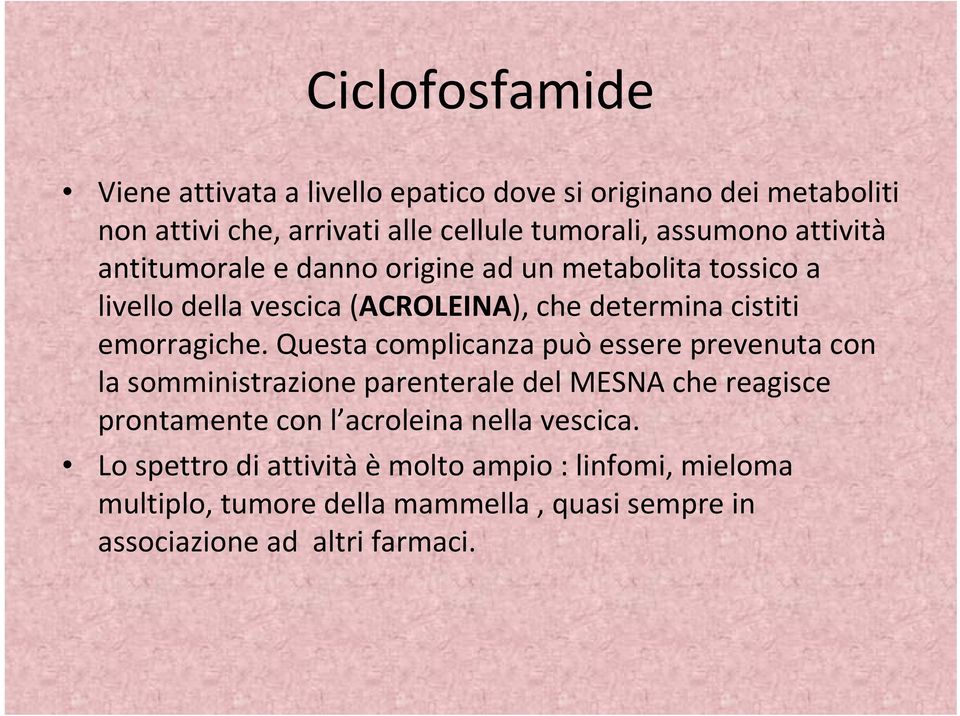 Ciclofosfamide

• Viene attivata a livello epatico dove si originano dei metaboliti non attivi che, arrivati alle cellule tumorali, assumono attività antitumorale e danno origine ad un metabolita tossico a livello della vescica (ACROLEINA), che determina cistiti emorragiche. Questa complicanza può essere prevenuta con la somministrazione parenterale del MESNA che reagisce prontamente con l'acroleina nella vescica.

• Lo spettro di attività è molto ampio : linfomi, mieloma multiplo, tumore della mammella , quasi sempre in associazione ad altri farmaci.